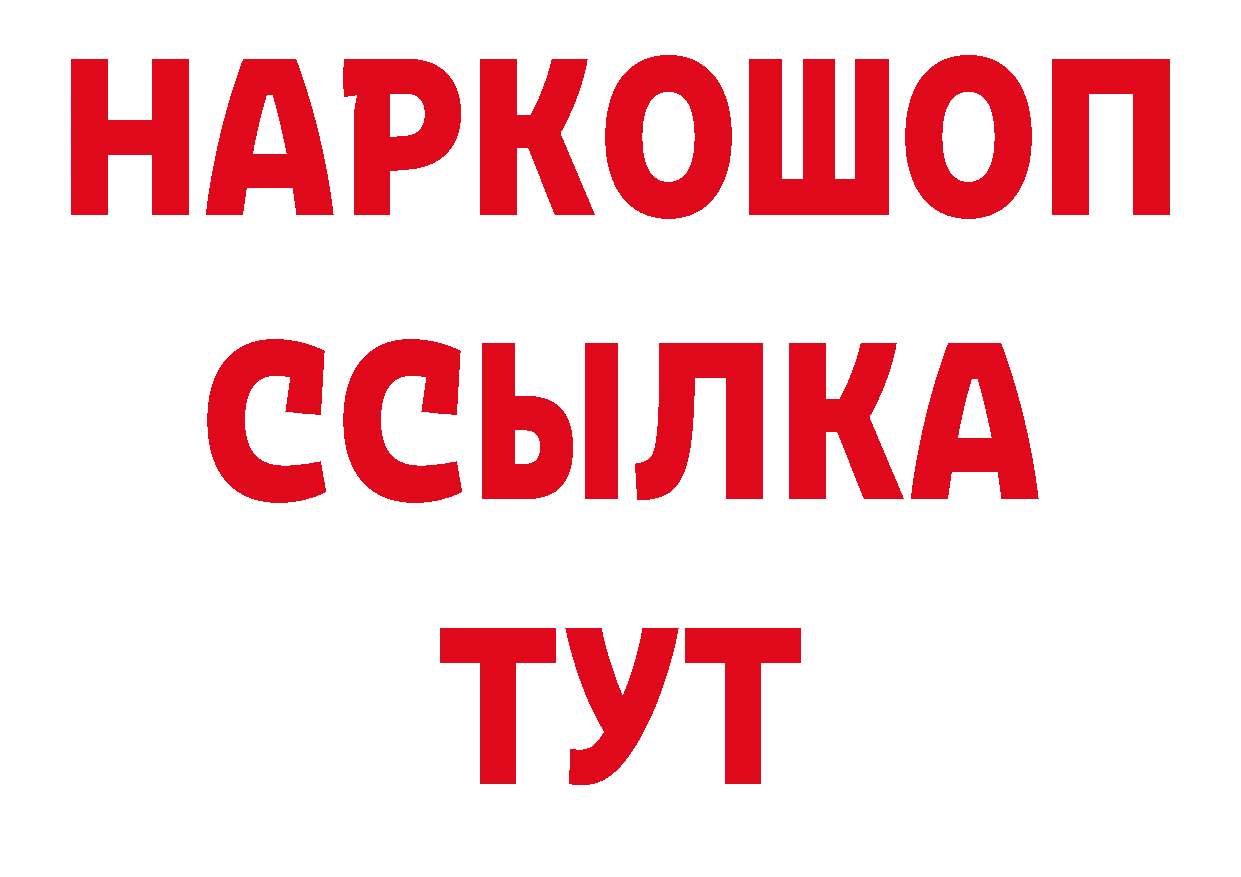 НАРКОШОП
ССЫЛКА
ТУТ